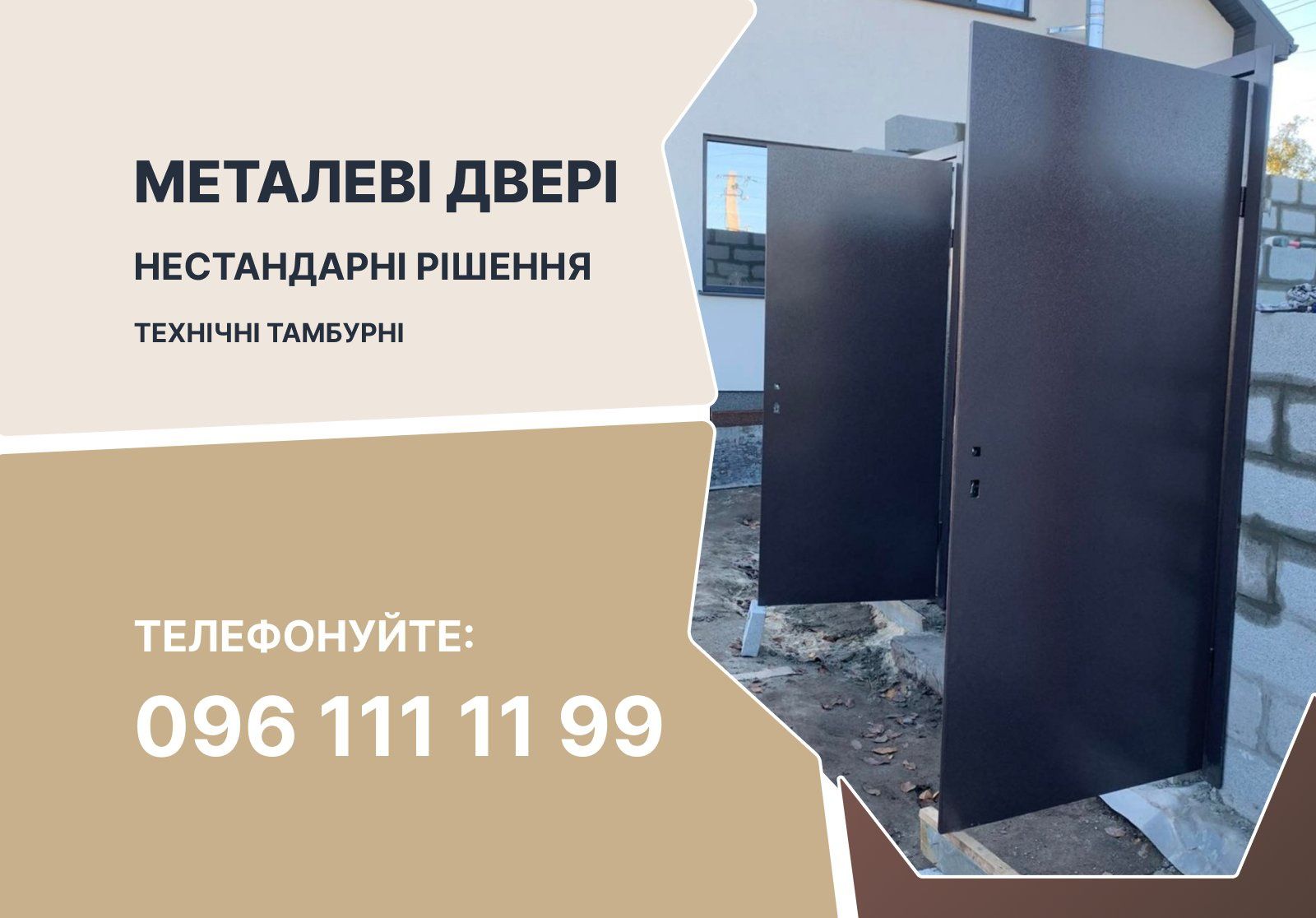 МЕТАЛЕВІ ДВЕРІ

НЕСТАНДАРНІ РІШЕННЯ

ТЕХНІЧНІ ТАМБУРНІ

ТЕЛЕФОНУЙТЕ:

096 111 11 99